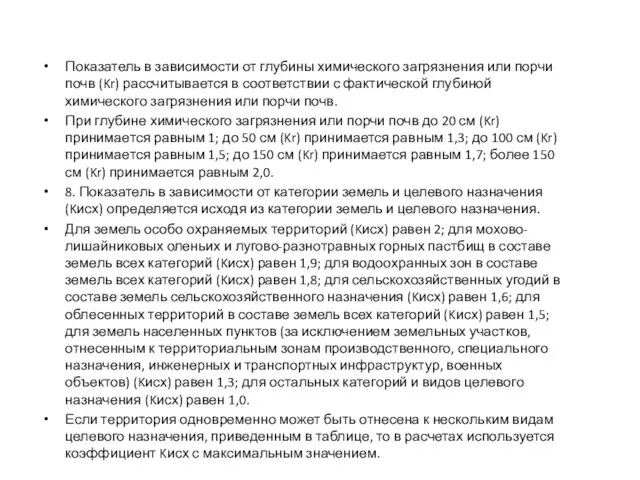 • Показатель в зависимости от глубины химического загрязнения или порчи почв (Kr) рассчитывается в соответствии с фактической глубиной химического загрязнения или порчи почв.

• При глубине химического загрязнения или порчи почв до 20 см (Kr) принимается равным 1; до 50 см (Kr) принимается равным 1,3; до 100 см (Kr) принимается равным 1,5; до 150 см (Kr) принимается равным 1,7; более 150 см (Kr) принимается равным 2,0.

• 8. Показатель в зависимости от категории земель и целевого назначения (Кисх) определяется исходя из категории земель и целевого назначения.

• Для земель особо охраняемых территорий (Кисх) равен 2; для мохово-лишайниковых оленьих и лугово-разнотравных горных пастбищ в составе земель всех категорий (Кисх) равен 1,9; для водоохранных зон в составе земель всех категорий (Кисх) равен 1,8; для сельскохозяйственных угодий в составе земель сельскохозяйственного назначения (Кисх) равен 1,6; для облесенных территорий в составе земель всех категорий (Кисх) равен 1,5; для земель населенных пунктов (за исключением земельных участков, отнесенным к территориальным зонам производственного, специального назначения, инженерных и транспортных инфраструктур, военных объектов) (Кисх) равен 1,3; для остальных категорий и видов целевого назначения (Кисх) равен 1,0.

• Если территория одновременно может быть отнесена к нескольким видам целевого назначения, приведенным в таблице, то в расчетах используется коэффициент Кисх с максимальным значением.